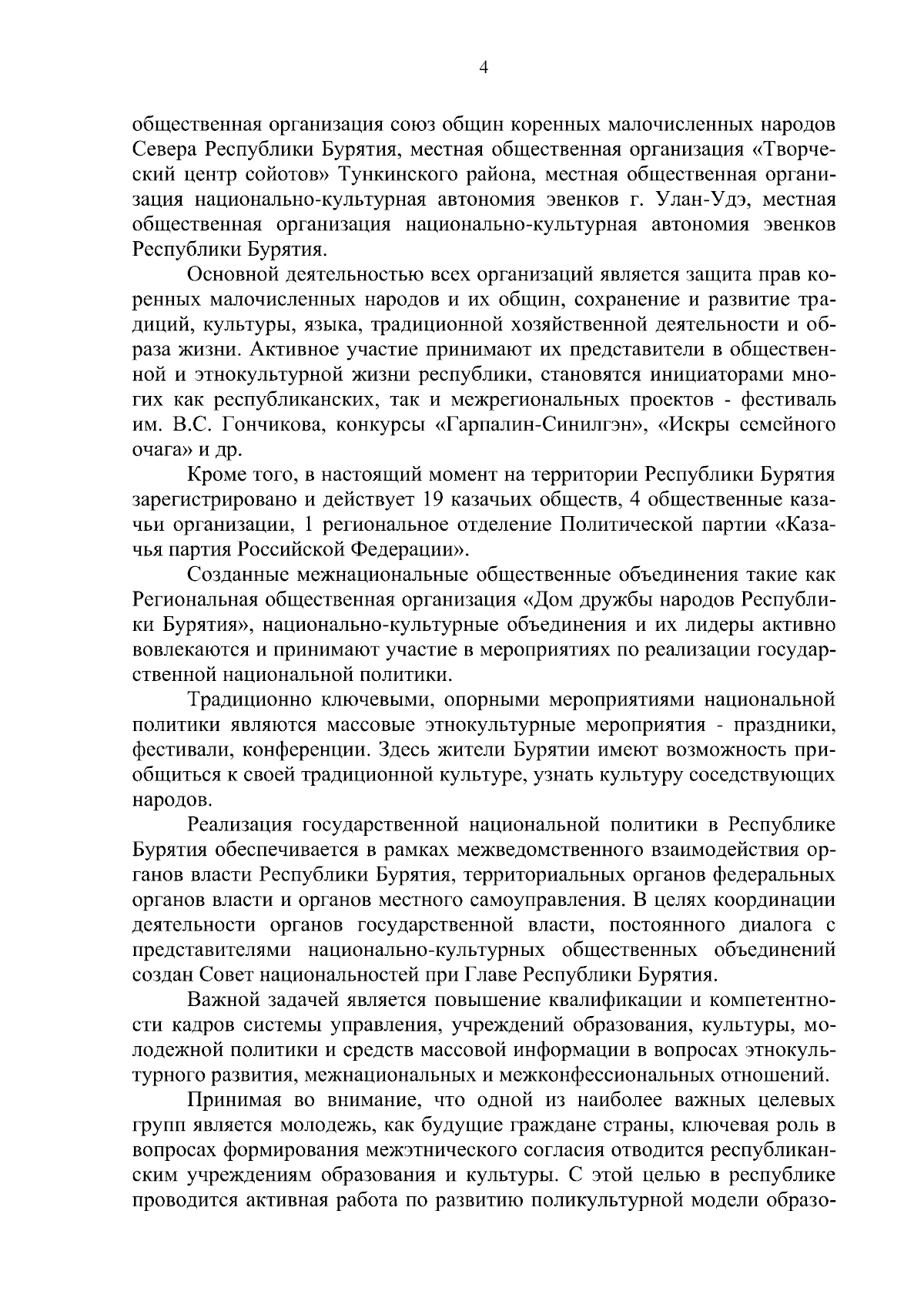 4

общественная организация союз общин коренных малочисленных народов Севера Республики Бурятия, местная общественная организация «Творческий центр сойотов» Тункинского района, местная общественная организация национально-культурная автономия эвенков г. Улан-Удэ, местная общественная организация национально-культурная автономия эвенков Республики Бурятия.

Основной деятельностью всех организаций является защита прав коренных малочисленных народов и их общин, сохранение и развитие традиций, культуры, языка, традиционной хозяйственной деятельности и образа жизни. Активное участие принимают их представители в общественной и этнокультурной жизни республики, становятся инициаторами многих как республиканских, так и межрегиональных проектов - фестиваль им. В.С. Гончикова, конкурсы «Гарпалин-Синилгэн», «Искры семейного очага» и др.

Кроме того, в настоящий момент на территории Республики Бурятия зарегистрировано и действует 19 казачьих обществ, 4 общественные казачьи организации, 1 региональное отделение Политической партии «Казачья партия Российской Федерации».

Созданные межнациональные общественные объединения такие как Региональная общественная организация «Дом дружбы народов Республики Бурятия», национально-культурные объединения и их лидеры активно вовлекаются и принимают участие в мероприятиях по реализации государственной национальной политики.

Традиционно ключевыми, опорными мероприятиями национальной политики являются массовые этнокультурные мероприятия - праздники, фестивали, конференции. Здесь жители Бурятии имеют возможность приобщиться к своей традиционной культуре, узнать культуру соседствующих народов.

Реализация государственной национальной политики в Республике Бурятия обеспечивается в рамках межведомственного взаимодействия органов власти Республики Бурятия, территориальных органов федеральных органов власти и органов местного самоуправления. В целях координации деятельности органов государственной власти, постоянного диалога с представителями национально-культурных общественных объединений создан Совет национальностей при Главе Республики Бурятия.

Важной задачей является повышение квалификации и компетентности кадров системы управления, учреждений образования, культуры, молодежной политики и средств массовой информации в вопросах этнокультурного развития, межнациональных и межконфессиональных отношений.

Принимая во внимание, что одной из наиболее важных целевых групп является молодежь, как будущие граждане страны, ключевая роль в вопросах формирования межэтнического согласия отводится республиканским учреждениям образования и культуры. С этой целью в республике проводится активная работа по развитию поликультурной модели образо-